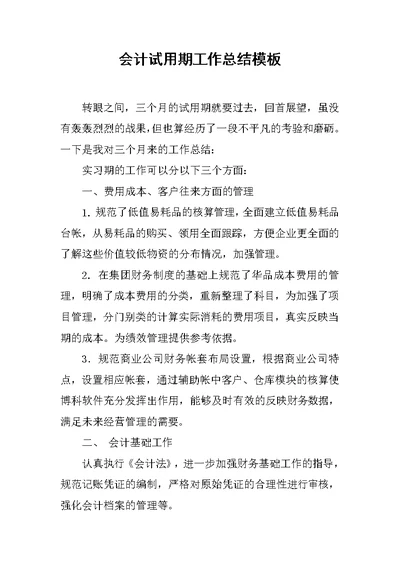 会计试用期工作总结模板

转眼之间，三个月的试用期就要过去，回首展望，虽没有轰轰烈烈的战果，但也算经历了一段不平凡的考验和磨砺。一下是我对三个月来的工作总结：

实习期的工作可以分以下三个方面：

一、费用成本、客户往来方面的管理

1. 规范了低值易耗品的核算管理，全面建立低值易耗品台帐，从易耗品的购买、领用全面跟踪，方便企业更全面的了解这些价值较低物资的分布情况，加强管理。

2. 在集团财务制度的基础上规范了华品成本费用的管理，明确了成本费用的分类，重新整理了科目，为加强了项目管理，分门别类的计算实际消耗的费用项目，真实反映当期的成本。为绩效管理提供参考依据。

3. 规范商业公司财务帐套布局设置，根据商业公司特点，设置相应帐套，通过辅助帐中客户、仓库模块的核算使博科软件充分发挥出作用，能够及时有效的反映财务数据，满足未来经营管理的需要。

二、 会计基础工作

认真执行《会计法》，进一步加强财务基础工作的指导，规范记账凭证的编制，严格对原始凭证的合理性进行审核，强化会计档案的管理等。